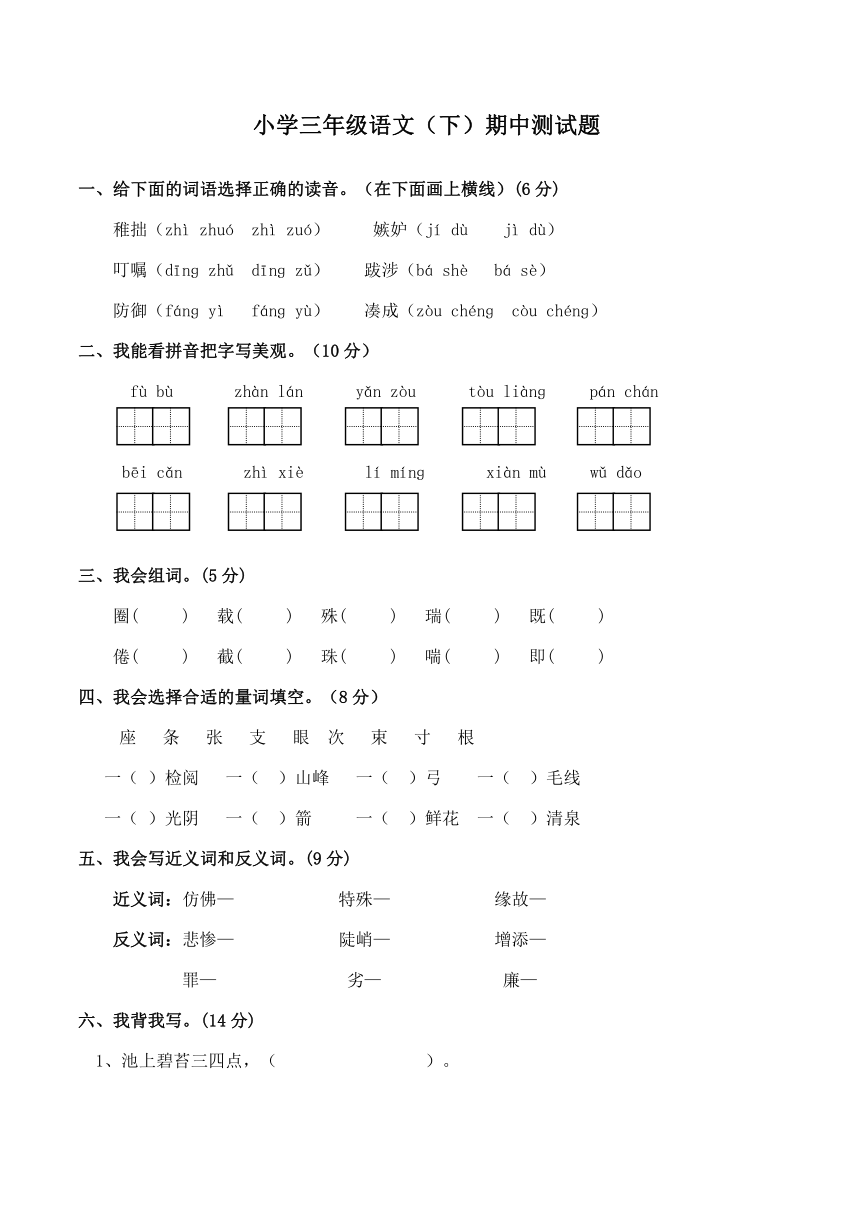 小学三年级语文（下）期中测试题

一、给下面的词语选择正确的读音。（在下面画上横线）(6 分)

稚拙（zhì zhuó　zhì zuó）　　嫉妒（jí dù　jì dù）

叮嘱（dīng zhǔ　dīng zǔ）　　跋涉（bá shè　bá sè）

防御（fáng yì　fáng yù）　　凑成（zòu chéng　còu chéng）

二、我能看拼音把字写美观。（10 分）

fù bù　　zhàn lán　　yǎn zòu　　tòu liàng　　pán chán

bēi cǎn　　zhì xiè　　lí míng　　xiàn mù　　wǔ dǎo

三、我会组词。(5 分)

圈(　　)　载(　　)　殊(　　)　瑞(　　)　既(　　)

倦(　　)　截(　　)　珠(　　)　喘(　　)　即(　　)

四、我会选择合适的量词填空。（8 分）

座　条　张　支　眼　次　束　寸　根

一（ ）检阅　一（　）山峰　一（　）弓　一（　）毛线

一（ ）光阴　一（　）箭　一（　）鲜花　一（　）清泉

五、我会写近义词和反义词。(9 分)

近义词：仿佛—　　特殊—　　缘故—

反义词：悲惨—　　陡峭—　　增添—

罪—　　劣—　　廉—

六、我背我写。(14 分)

1、池上碧苔三四点，（　　　　　　）。